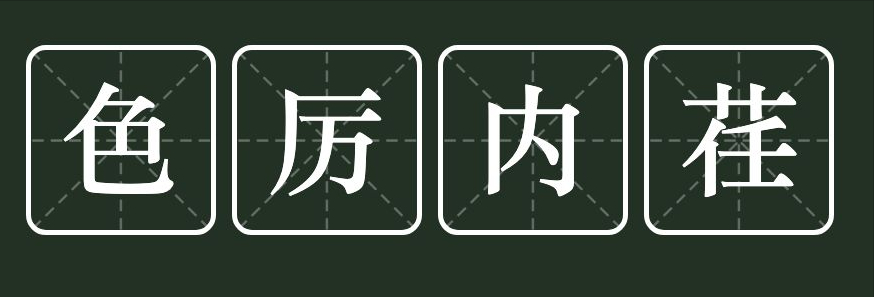 色厉内荏